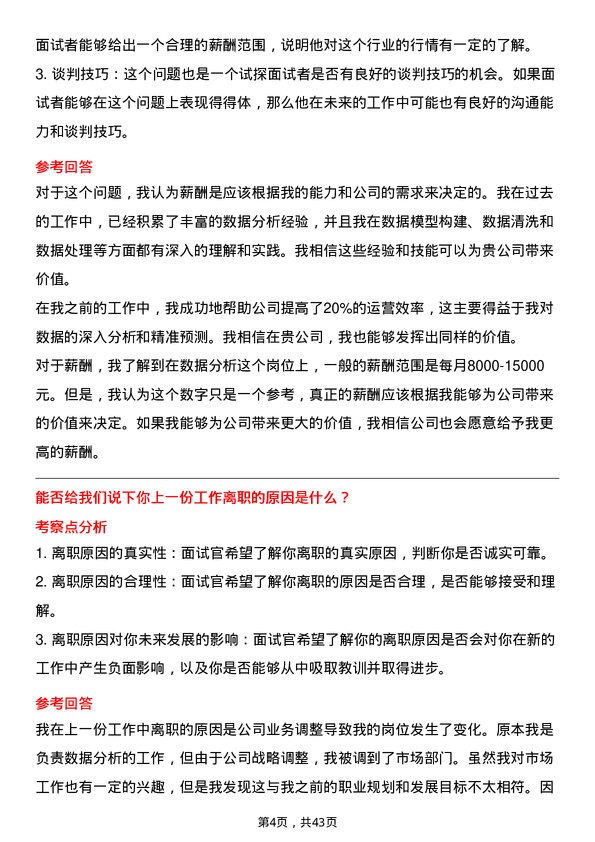 面试者能够给出一个合理的薪酬范围，说明他对这个行业的行情有一定的了解。

3. 谈判技巧：这个问题也是一个试探面试者是否有良好的谈判技巧的机会。如果面试者能够在这个问题上表现得得体，那么他在未来的工作中可能也有良好的沟通能力和谈判技巧。

参考回答

对于这个问题，我认为薪酬是应该根据我的能力和公司的需求来决定的。我在过去的工作中，已经积累了丰富的数据分析经验，并且我在数据模型构建、数据清洗和数据处理等方面都有深入的理解和实践。我相信这些经验和技能可以为贵公司带来价值。

在我之前的工作中，我成功地帮助公司提高了20%的运营效率，这主要得益于我对数据的深入分析和精准预测。我相信在贵公司，我也能够发挥出同样的价值。

对于薪酬，我了解到在数据分析这个岗位上，一般的薪酬范围是每月8000-15000元。但是，我认为这个数字只是一个参考，真正的薪酬应该根据我能够为公司带来的价值来决定。如果我能够为公司带来更大的价值，我相信公司也会愿意给予我更高的薪酬。

能否给我们说下你上一份工作离职的原因是什么？

考察点分析

1. 离职原因的真实性：面试官希望了解你离职的真实原因，判断你是否诚实可靠。

2. 离职原因的合理性：面试官希望了解你离职的原因是否合理，是否能够接受和理解。

3. 离职原因对你未来发展的影响：面试官希望了解你的离职原因是否会对你在新的工作中产生负面影响，以及你是否能够从中吸取教训并取得进步。

参考回答

我在上一份工作中离职的原因是公司业务调整导致我的岗位发生了变化。原本我是负责数据分析的工作，但由于公司战略调整，我被调到了市场部门。虽然我对市场工作也有一定的兴趣，但是我发现这与我之前的职业规划和发展目标不太相符。因

第4页，共43页